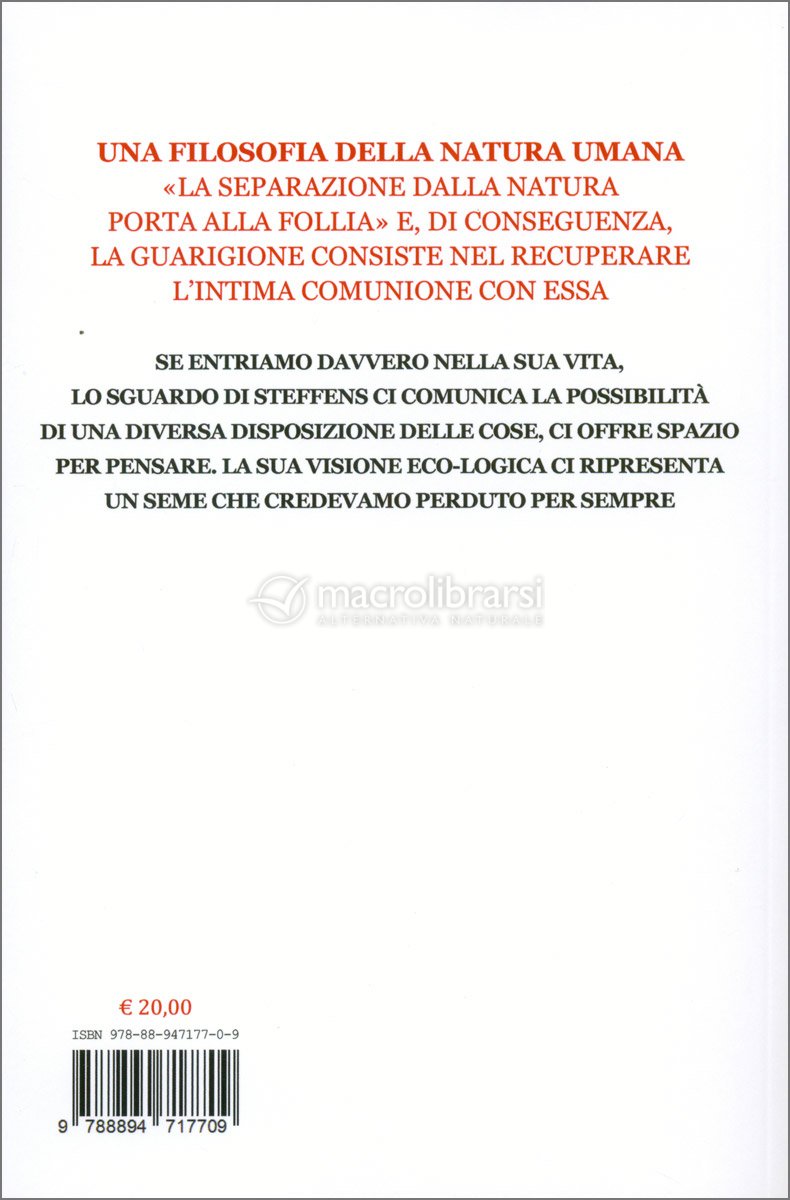 UNA FILOSOFIA DELLA NATURA UMANA
«LA SEPARAZIONE DALLA NATURA PORTA ALLA FOLLIA» E, DI CONSEGUENZA, LA GUARIGIONE CONSISTE NEL RECUPERARE L'INTIMA COMUNIONE CON ESSA

SE ENTRIAMO DAVVERO NELLA SUA VITA, LO SGUARDO DI STEFFENS CI COMUNICA LA POSSIBILITÀ DI UNA DIVERSA DISPOSIZIONE DELLE COSE, CI OFFRE SPAZIO PER PENSARE. LA SUA VISIONE ECO-LOGICA CI RIPRESENTA UN SEME CHE CREDEVAMO PERDUTO PER SEMPRE

macrolibrarsi
ALTERNATIVA NATURALE

€ 20,00

ISBN 978-88-947177-0-9

9 788894 717709